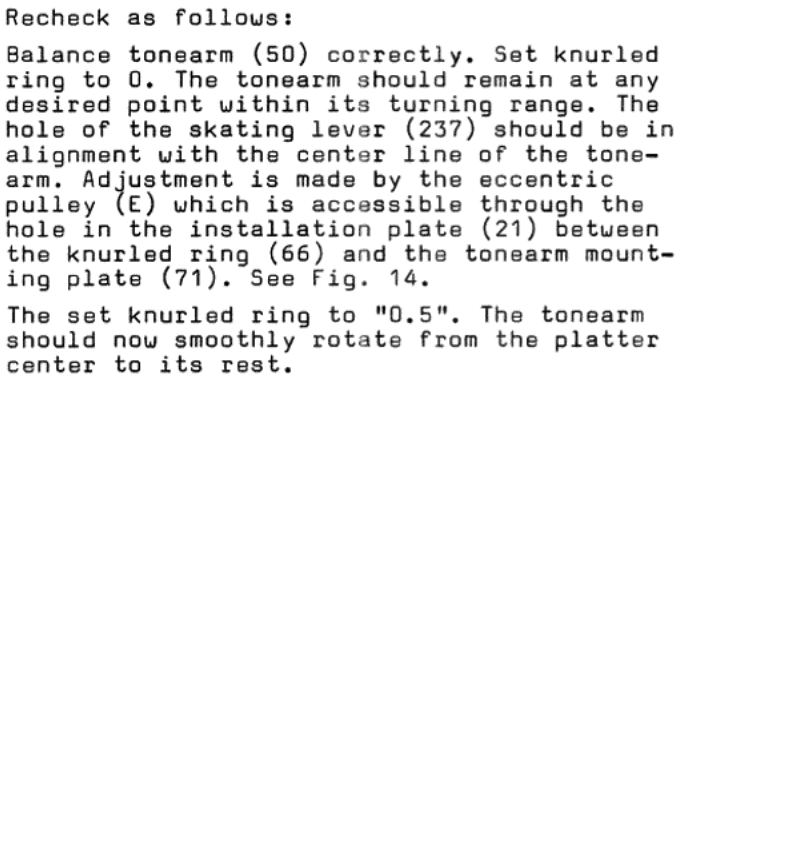 Recheck as follows:

Balance tonearm (50) correctly. Set knurled ring to 0. The tonearm should remain at any desired point within its turning range. The hole of the skating lever (237) should be in alignment with the center line of the tonearm. Adjustment is made by the eccentric pulley (E) which is accessible through the hole in the installation plate (21) between the knurled ring (66) and the tonearm mounting plate (71). See Fig. 14.

The set knurled ring to "0.5". The tonearm should now smoothly rotate from the platter center to its rest.